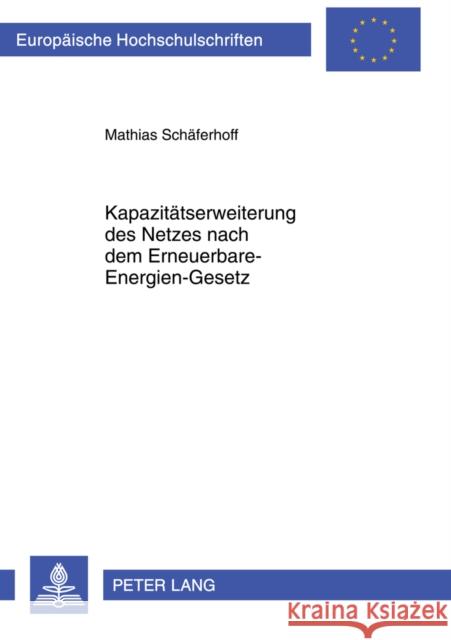 Europäische Hochschulschriften

Mathias Schäferhoff

Kapazitätserweiterung des Netzes nach dem Erneuerbare-Energien-Gesetz

PETER LANG